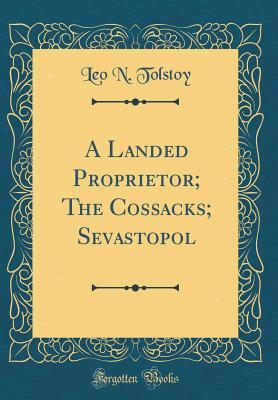 Leo N. Tolstoy

A Landed Proprietor; The Cossacks; Sevastopol

Forgotten Books